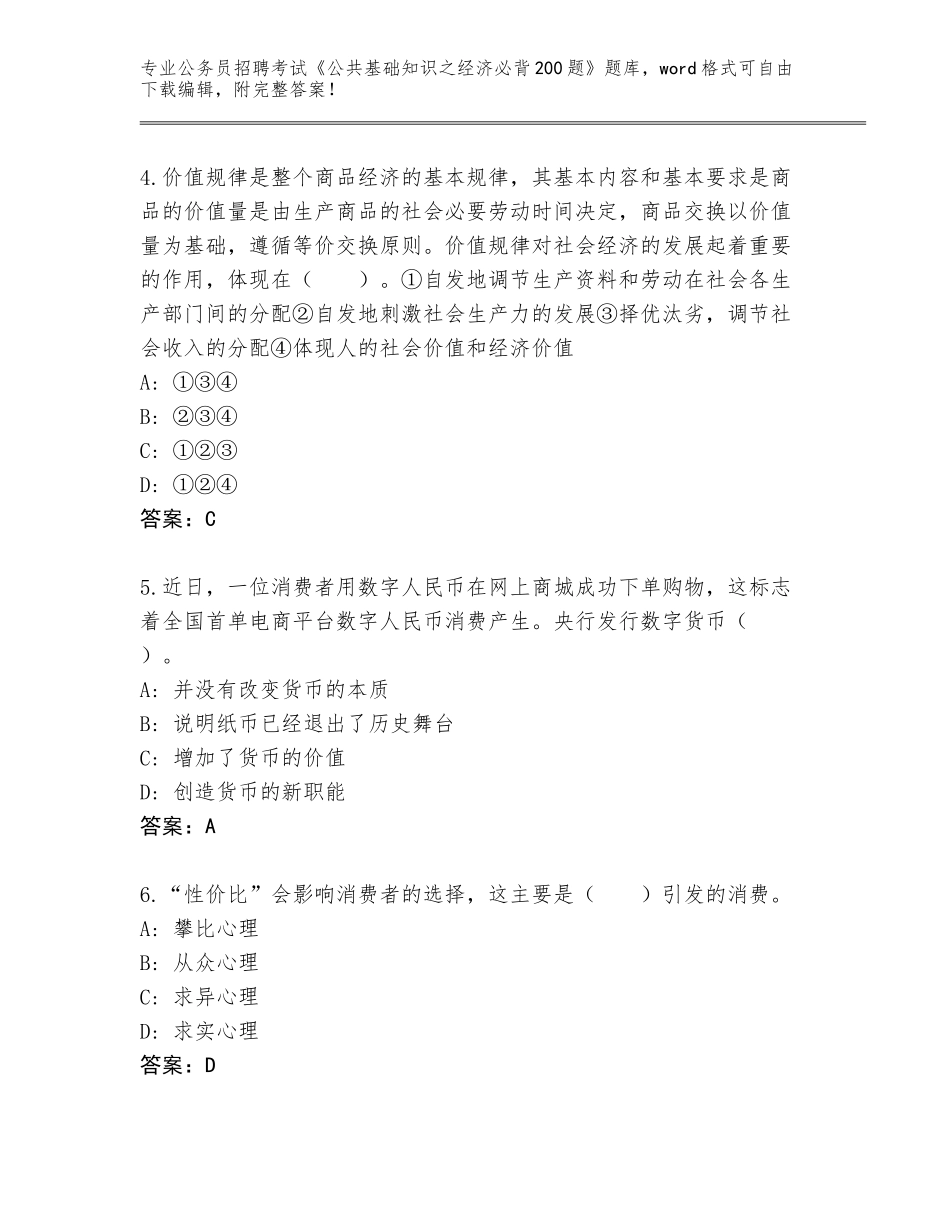 专业公务员招聘考试《公共基础知识之经济必背200题》题库，word格式可自由下载编辑，附完整答案！

4.价值规律是整个商品经济的基本规律，其基本内容和基本要求是商品的价值量是由生产商品的社会必要劳动时间决定，商品交换以价值量为基础，遵循等价交换原则。价值规律对社会经济的发展起着重要的作用，体现在（　　）。①自发地调节生产资料和劳动在社会各生产部门间的分配②自发地刺激社会生产力的发展③择优汰劣，调节社会收入的分配④体现人的社会价值和经济价值
A：①③④
B：②③④
C：①②③
D：①②④
答案：C

5.近日，一位消费者用数字人民币在网上商城成功下单购物，这标志着全国首单电商平台数字人民币消费产生。央行发行数字货币（　　）。
A：并没有改变货币的本质
B：说明纸币已经退出了历史舞台
C：增加了货币的价值
D：创造货币的新职能
答案：A

6.“性价比”会影响消费者的选择，这主要是（　　）引发的消费。
A：攀比心理
B：从众心理
C：求异心理
D：求实心理
答案：D